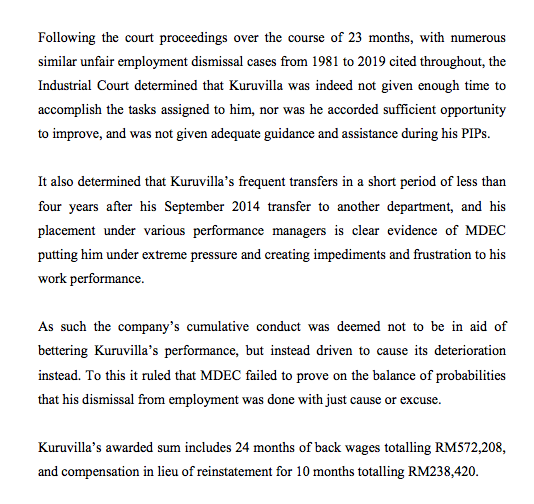 Following the court proceedings over the course of 23 months, with numerous similar unfair employment dismissal cases from 1981 to 2019 cited throughout, the Industrial Court determined that Kuruvilla was indeed not given enough time to accomplish the tasks assigned to him, nor was he accorded sufficient opportunity to improve, and was not given adequate guidance and assistance during his PIPs.

It also determined that Kuruvilla's frequent transfers in a short period of less than four years after his September 2014 transfer to another department, and his placement under various performance managers is clear evidence of MDEC putting him under extreme pressure and creating impediments and frustration to his work performance.

As such the company's cumulative conduct was deemed not to be in aid of bettering Kuruvilla's performance, but instead driven to cause its deterioration instead. To this it ruled that MDEC failed to prove on the balance of probabilities that his dismissal from employment was done with just cause or excuse.

Kuruvilla's awarded sum includes 24 months of back wages totalling RM572,208, and compensation in lieu of reinstatement for 10 months totalling RM238,420.